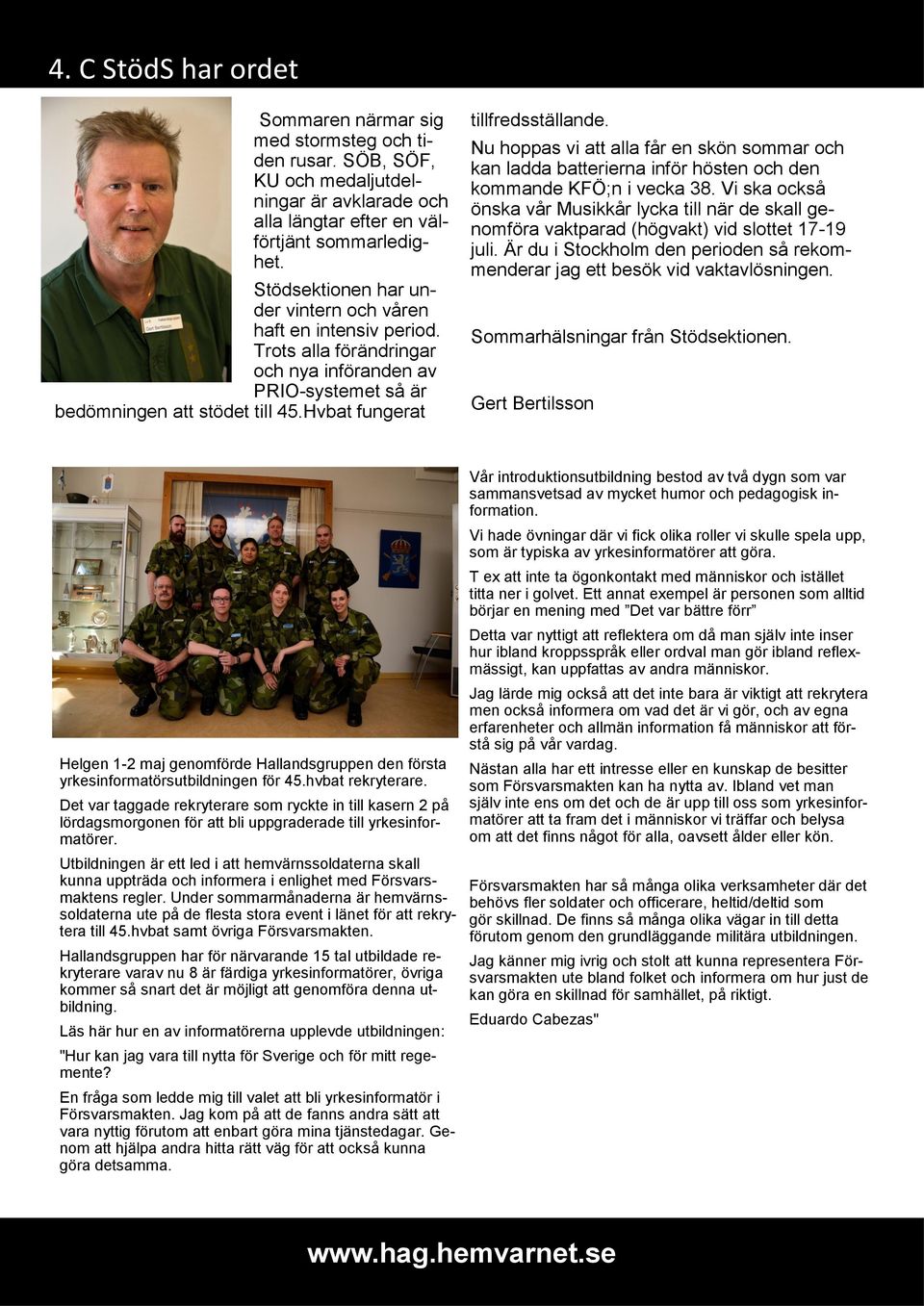 4. C StödS har ordet

Sommaren närmar sig med stormsteg och tiden rusar. SÖB, SÖF, KU och medaljutdelningar är avklarade och alla längtar efter en välförtjänt sommarledighet.

Stödsektionen har under vintern och våren haft en intensiv period. Trots alla förändringar och nya införanden av PRIO-systemet så är bedömningen att stödet till 45.Hvbat fungerat tillfredsställande.

Nu hoppas vi att alla får en skön sommar och kan ladda batterierna inför hösten och den kommande KFÖ;n i vecka 38. Vi ska också önska vår Musikkår lycka till när de skall genomföra vaktparad (högvakt) vid slottet 17-19 juli. Är du i Stockholm den perioden så rekommenderar jag ett besök vid vaktavlösningen.

Sommarhälsningar från Stödsektionen.

Gert Bertilsson

Helgen 1-2 maj genomförde Hallandsgruppen den första yrkesinformatörsutbildningen för 45.hvbat rekryterare.

Det var taggade rekryterare som ryckte in till kasern 2 på lördagsmorgonen för att bli uppgraderade till yrkesinformatörer.

Utbildningen är ett led i att hemvärnssoldaterna skall kunna uppträda och informera i enlighet med Försvarsmaktens regler. Under sommarmånaderna är hemvärnssoldaterna ute på de flesta stora event i länet för att rekrytera till 45.hvbat samt övriga Försvarsmakten.

Hallandsgruppen har för närvarande 15 tal utbildade rekryterare varav nu 8 är färdiga yrkesinformatörer, övriga kommer så snart det är möjligt att genomföra denna utbildning.

Läs här hur en av informatörerna upplevde utbildningen:

"Hur kan jag vara till nytta för Sverige och för mitt regemente?

En fråga som ledde mig till valet att bli yrkesinformatör i Försvarsmakten. Jag kom på att de fanns andra sätt att vara nyttig förutom att enbart göra mina tjänstedagar. Genom att hjälpa andra hitta rätt väg för att också kunna göra detsamma.

Vår introduktionsutbildning bestod av två dygn som var sammansvetsad av mycket humor och pedagogisk information.

Vi hade övningar där vi fick olika roller vi skulle spela upp, som är typiska av yrkesinformatörer att göra.

T ex att inte ta ögonkontakt med människor och istället titta ner i golvet. Ett annat exempel är personen som alltid börjar en mening med ”Det var bättre förr”

Detta var nyttigt att reflektera om då man själv inte inser hur ibland kroppsspråk eller ordval man gör ibland reflexmässigt, kan uppfattas av andra människor.

Jag lärde mig också att det inte bara är viktigt att rekrytera men också informera om vad det är vi gör, och av egna erfarenheter och allmän information få människor att förstå sig på vår vardag.

Nästan alla har ett intresse eller en kunskap de besitter som Försvarsmakten kan ha nytta av. Ibland vet man själv inte ens om det och de är upp till oss som yrkesinformatörer att ta fram det i människor vi träffar och belysa om att det finns något för alla, oavsett ålder eller kön.

Försvarsmakten har så många olika verksamheter där det behövs fler soldater och officerare, heltid/deltid som gör skillnad. De finns så många olika vägar in till detta förutom genom den grundläggande militära utbildningen.

Jag känner mig ivrig och stolt att kunna representera Försvarsmakten ute bland folket och informera om hur just de kan göra en skillnad för samhället, på riktigt.

Eduardo Cabezas"

www.hag.hemvarnet.se